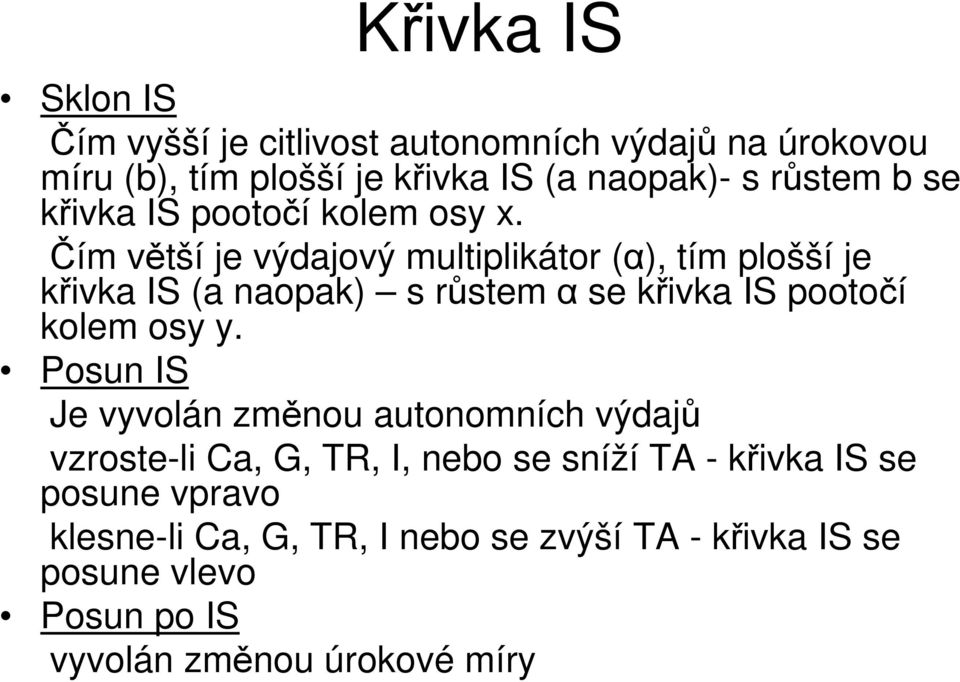 Křivka IS

• Sklon IS

Čím vyšší je citlivost autonomních výdajů na úrokovou míru (b), tím plošší je křivka IS (a naopak)- s růstem b se křivka IS pootočí kolem osy x.

Čím větší je výdajový multiplikátor (α), tím plošší je křivka IS (a naopak) – s růstem α se křivka IS pootočí kolem osy y.

• Posun IS

Je vyvolán změnou autonomních výdajů

vzroste-li Ca, G, TR, I, nebo se sníží TA - křivka IS se posune vpravo

klesne-li Ca, G, TR, I nebo se zvýší TA - křivka IS se posune vlevo

• Posun po IS

vyvolán změnou úrokové míry